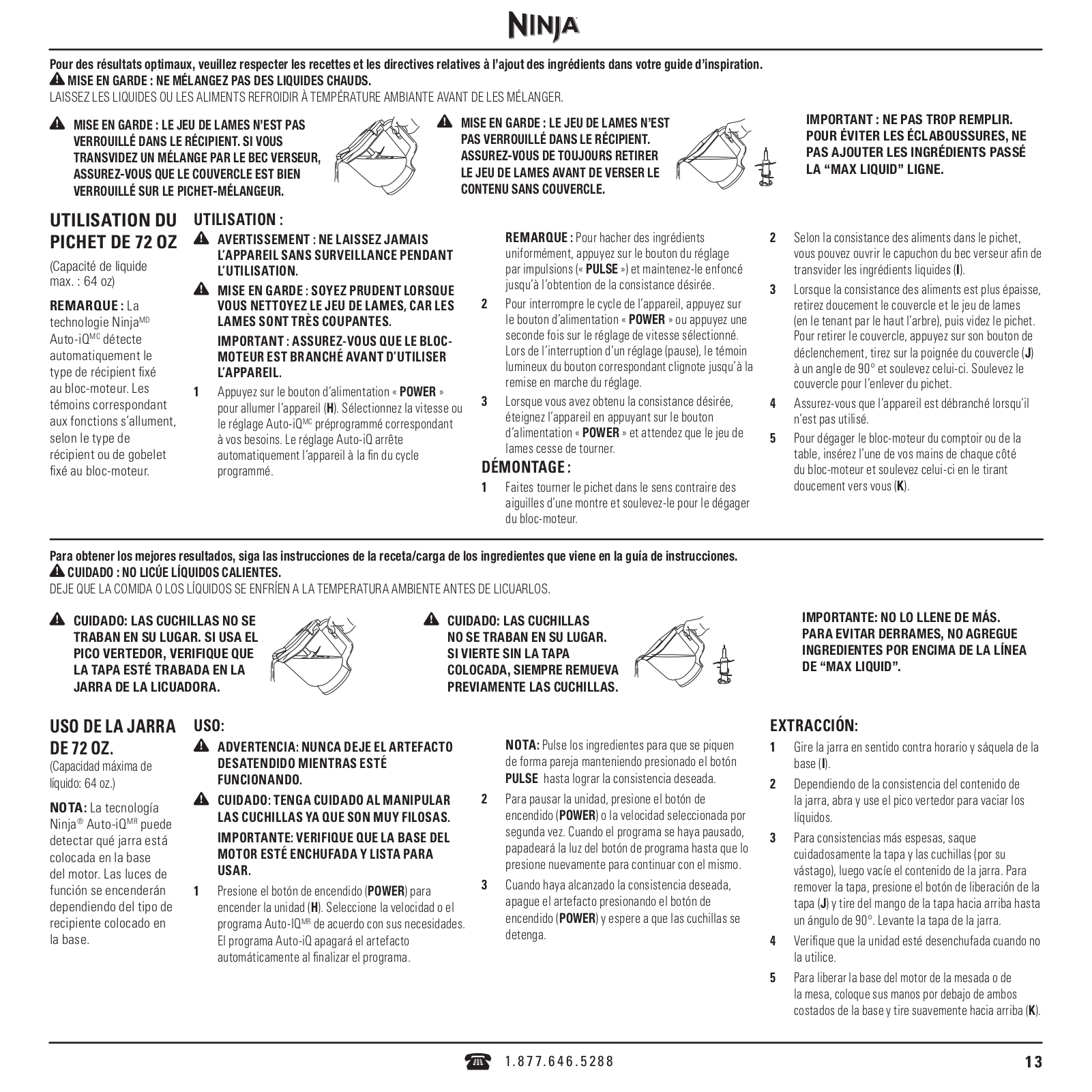 NINJA

Pour des résultats optimaux, veuillez respecter les recettes et les directives relatives à l'ajout des ingrédients dans votre guide d'inspiration.
MISE EN GARDE : NE MÉLANGEZ PAS DES LIQUIDES CHAUDS.
LAISSEZ LES LIQUIDES OU LES ALIMENTS REFROIDIR À TEMPÉRATURE AMBIANTE AVANT DE LES MÉLANGER.

MISE EN GARDE : LE JEU DE LAMES N'EST PAS VERROUILLÉ DANS LE RÉCIPIENT. SI VOUS TRANSVIDEZ UN MÉLANGE PAR LE BEC VERSEUR, ASSUREZ-VOUS QUE LE COUVERCLE EST BIEN VERROUILLÉ SUR LE PICHET-MÉLANGEUR.

MISE EN GARDE : LE JEU DE LAMES N'EST PAS VERROUILLÉ DANS LE RÉCIPIENT. ASSUREZ-VOUS DE TOUJOURS RETIRER LE JEU DE LAMES AVANT DE VERSER LE CONTENU SANS COUVERCLE.

IMPORTANT : NE PAS TROP REMPLIR. POUR ÉVITER LES ÉCLABOUSSURES, NE PAS AJOUTER LES INGRÉDIENTS PASSÉ LA "MAX LIQUID" LIGNE.

UTILISATION DU PICHET DE 72 OZ

(Capacité de liquide max. : 64 oz)

REMARQUE : La technologie Ninja$^{MD}$ Auto-iQ$^{MC}$ détecte automatiquement le type de récipient fixé au bloc-moteur. Les témoins correspondant aux fonctions s'allument, selon le type de récipient ou de gobelet fixé au bloc-moteur.

UTILISATION :

AVERTISSEMENT : NE LAISSEZ JAMAIS L'APPAREIL SANS SURVEILLANCE PENDANT L'UTILISATION.

MISE EN GARDE : SOYEZ PRUDENT LORSQUE VOUS NETTOYEZ LE JEU DE LAMES, CAR LES LAMES SONT TRÈS COUPANTES.

IMPORTANT : ASSUREZ-VOUS QUE LE BLOC-MOTEUR EST BRANCHÉ AVANT D'UTILISER L'APPAREIL.

1 Appuyez sur le bouton d'alimentation « POWER » pour allumer l'appareil (H). Sélectionnez la vitesse ou le réglage Auto-iQ$^{MC}$ préprogrammé correspondant à vos besoins. Le réglage Auto-iQ arrête automatiquement l'appareil à la fin du cycle programmé.

REMARQUE : Pour hacher des ingrédients uniformément, appuyez sur le bouton du réglage par impulsions (« PULSE ») et maintenez-le enfoncé jusqu'à l'obtention de la consistance désirée.

2 Pour interrompre le cycle de l'appareil, appuyez sur le bouton d'alimentation « POWER » ou appuyez une seconde fois sur le réglage de vitesse sélectionné. Lors de l'interruption d'un réglage (pause), le témoin lumineux du bouton correspondant clignote jusqu'à la remise en marche du réglage.

3 Lorsque vous avez obtenu la consistance désirée, éteignez l'appareil en appuyant sur le bouton d'alimentation « POWER » et attendez que le jeu de lames cesse de tourner.

DÉMONTAGE :

1 Faites tourner le pichet dans le sens contraire des aiguilles d'une montre et soulevez-le pour le dégager du bloc-moteur.

2 Selon la consistance des aliments dans le pichet, vous pouvez ouvrir le capuchon du bec verseur afin de transvider les ingrédients liquides (I).

3 Lorsque la consistance des aliments est plus épaisse, retirez doucement le couvercle et le jeu de lames (en le tenant par le haut l'arbre), puis videz le pichet. Pour retirer le couvercle, appuyez sur son bouton de déclenchement, tirez sur la poignée du couvercle (J) à un angle de 90° et soulevez celui-ci. Soulevez le couvercle pour l'enlever du pichet.

4 Assurez-vous que l'appareil est débranché lorsqu'il n'est pas utilisé.

5 Pour dégager le bloc-moteur du comptoir ou de la table, insérez l'une de vos mains de chaque côté du bloc-moteur et soulevez celui-ci en le tirant doucement vers vous (K).

Para obtener los mejores resultados, siga las instrucciones de la receta/carga de los ingredientes que viene en la guía de instrucciones.
CUIDADO : NO LICÚE LÍQUIDOS CALIENTES.
DEJE QUE LA COMIDA O LOS LÍQUIDOS SE ENFRÍEN A LA TEMPERATURA AMBIENTE ANTES DE LICUARLOS.

CUIDADO: LAS CUCHILLAS NO SE TRABAN EN SU LUGAR. SI USA EL PICO VERTEDOR, VERIFIQUE QUE LA TAPA ESTÉ TRABADA EN LA JARRA DE LA LICUADORA.

CUIDADO: LAS CUCHILLAS NO SE TRABAN EN SU LUGAR. SI VIERTE SIN LA TAPA COLOCADA, SIEMPRE REMUEVA PREVIAMENTE LAS CUCHILLAS.

IMPORTANTE: NO LO LLENE DE MÁS. PARA EVITAR DERRAMES, NO AGREGUE INGREDIENTES POR ENCIMA DE LA LÍNEA DE "MAX LIQUID".

USO DE LA JARRA DE 72 OZ.
(Capacidad máxima de líquido: 64 oz.)

NOTA: La tecnología Ninja® Auto-iQ$^{MR}$ puede detectar qué jarra está colocada en la base del motor. Las luces de función se encenderán dependiendo del tipo de recipiente colocado en la base.

USO:

ADVERTENCIA: NUNCA DEJE EL ARTEFACTO DESATENDIDO MIENTRAS ESTÉ FUNCIONANDO.

CUIDADO: TENGA CUIDADO AL MANIPULAR LAS CUCHILLAS YA QUE SON MUY FILOSAS.

IMPORTANTE: VERIFIQUE QUE LA BASE DEL MOTOR ESTÉ ENCHUFADA Y LISTA PARA USAR.

1 Presione el botón de encendido (POWER) para encender la unidad (H). Seleccione la velocidad o el programa Auto-IQ$^{MR}$ de acuerdo con sus necesidades. El programa Auto-iQ apagará el artefacto automáticamente al finalizar el programa.

NOTA: Pulse los ingredientes para que se piquen de forma pareja manteniendo presionado el botón PULSE hasta lograr la consistencia deseada.

2 Para pausar la unidad, presione el botón de encendido (POWER) o la velocidad seleccionada por segunda vez. Cuando el programa se haya pausado, papadeará la luz del botón de programa hasta que lo presione nuevamente para continuar con el mismo.

3 Cuando haya alcanzado la consistencia deseada, apague el artefacto presionando el botón de encendido (POWER) y espere a que las cuchillas se detenga.

EXTRACCIÓN:

1 Gire la jarra en sentido contra horario y sáquela de la base (I).

2 Dependiendo de la consistencia del contenido de la jarra, abra y use el pico vertedor para vaciar los líquidos.

3 Para consistencias más espesas, saque cuidadosamente la tapa y las cuchillas (por su vástago), luego vacíe el contenido de la jarra. Para remover la tapa, presione el botón de liberación de la tapa (J) y tire del mango de la tapa hacia arriba hasta un ángulo de 90°. Levante la tapa de la jarra.

4 Verifique que la unidad esté desenchufada cuando no la utilice.

5 Para liberar la base del motor de la mesada o de la mesa, coloque sus manos por debajo de ambos costados de la base y tire suavemente hacia arriba (K).

1.877.646.5288

13